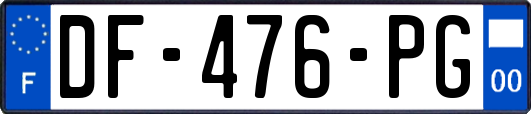 F
DF-476-PG
00